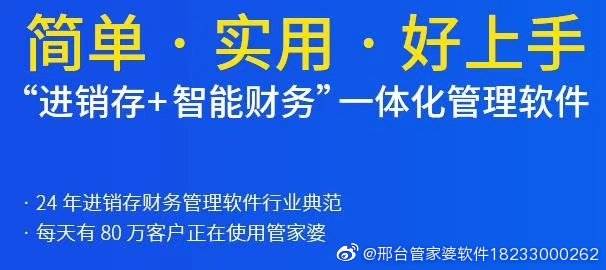 简单 · 实用 · 好上手

“进销存+智能财务”一体化管理软件

· 24 年进销存财务管理软件行业典范

· 每天有 80 万客户正在使用管家婆

@邢台管家婆软件18233000262